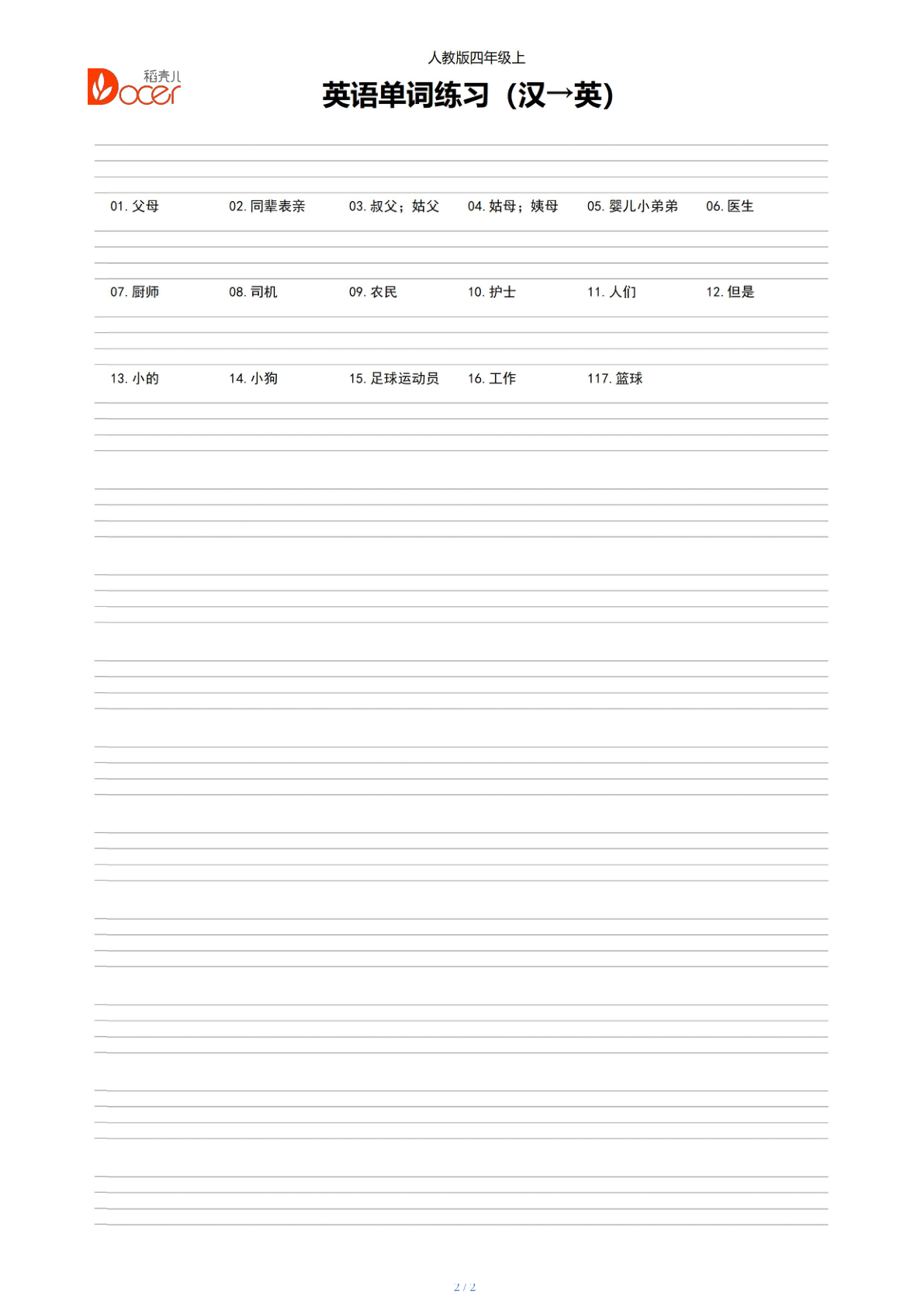 稻壳儿 Docer

人教版四年级上

英语单词练习（汉→英）

01. 父母　02. 同辈表亲　03. 叔父；姑父　04. 姑母；姨母　05. 婴儿小弟弟　06. 医生

07. 厨师　08. 司机　09. 农民　10. 护士　11. 人们　12. 但是

13. 小的　14. 小狗　15. 足球运动员　16. 工作　117. 篮球

2 / 2